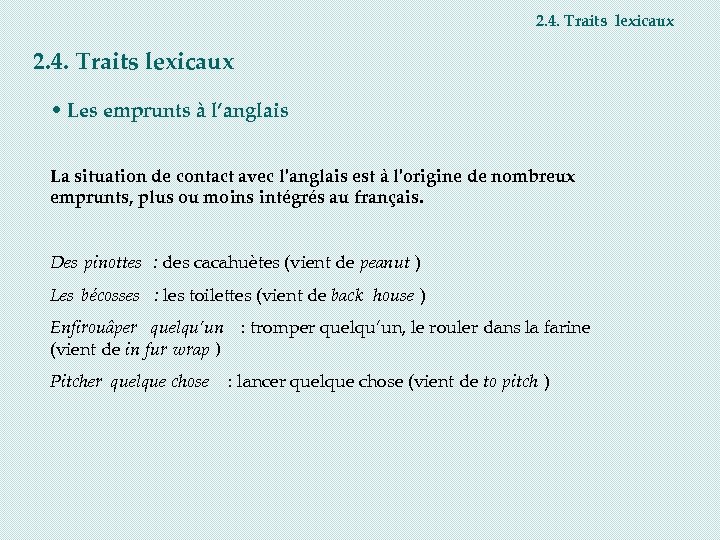 2.4. Traits lexicaux

2.4. Traits lexicaux

• Les emprunts à l'anglais

La situation de contact avec l'anglais est à l'origine de nombreux emprunts, plus ou moins intégrés au français.

Des pinottes : des cacahuètes (vient de peanut )

Les bécosses : les toilettes (vient de back house )

Enfirouâper quelqu'un : tromper quelqu'un, le rouler dans la farine (vient de in fur wrap )

Pitcher quelque chose : lancer quelque chose (vient de to pitch )